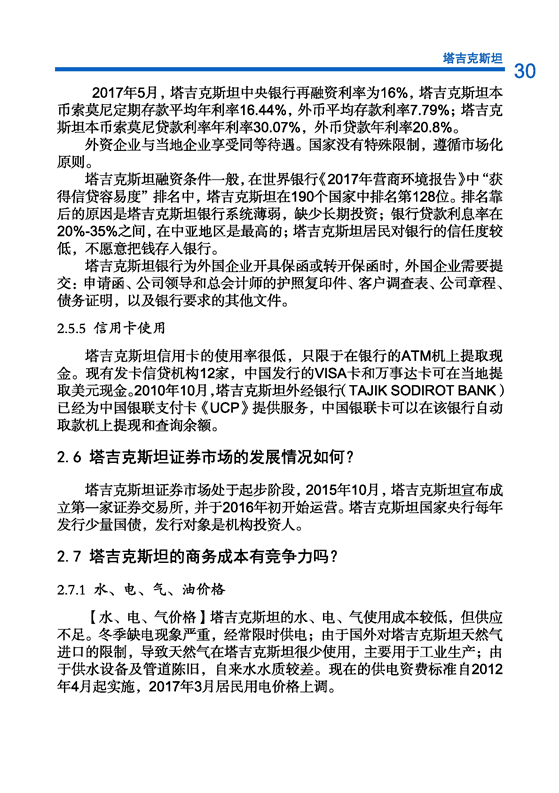 塔吉克斯坦 30

2017年5月，塔吉克斯坦中央银行再融资利率为16%，塔吉克斯坦本币索莫尼定期存款平均年利率16.44%，外币平均存款利率7.79%；塔吉克斯坦本币索莫尼贷款利率年利率30.07%，外币贷款年利率20.8%。

外资企业与当地企业享受同等待遇。国家没有特殊限制，遵循市场化原则。

塔吉克斯坦融资条件一般，在世界银行《2017年营商环境报告》中“获得信贷容易度”排名中，塔吉克斯坦在190个国家中排名第128位。排名靠后的原因是塔吉克斯坦银行系统薄弱，缺少长期投资；银行贷款利息率在20%-35%之间，在中亚地区是最高的；塔吉克斯坦居民对银行的信任度较低，不愿意把钱存入银行。

塔吉克斯坦银行为外国企业开具保函或转开保函时，外国企业需要提交：申请函、公司领导和总会计师的护照复印件、客户调查表、公司章程、债务证明，以及银行要求的其他文件。

2.5.5 信用卡使用

塔吉克斯坦信用卡的使用率很低，只限于在银行的ATM机上提取现金。现有发卡信贷机构12家，中国发行的VISA卡和万事达卡可在当地提取美元现金。2010年10月，塔吉克斯坦外经银行（TAJIK SODIROT BANK）已经为中国银联支付卡《UCP》提供服务，中国银联卡可以在该银行自动取款机上提现和查询余额。

2.6 塔吉克斯坦证券市场的发展情况如何？

塔吉克斯坦证券市场处于起步阶段，2015年10月，塔吉克斯坦宣布成立第一家证券交易所，并于2016年初开始运营。塔吉克斯坦国家央行每年发行少量国债，发行对象是机构投资人。

2.7 塔吉克斯坦的商务成本有竞争力吗？

2.7.1 水、电、气、油价格

【水、电、气价格】塔吉克斯坦的水、电、气使用成本较低，但供应不足。冬季缺电现象严重，经常限时供电；由于国外对塔吉克斯坦天然气进口的限制，导致天然气在塔吉克斯坦很少使用，主要用于工业生产；由于供水设备及管道陈旧，自来水水质较差。现在的供电资费标准自2012年4月起实施，2017年3月居民用电价格上调。